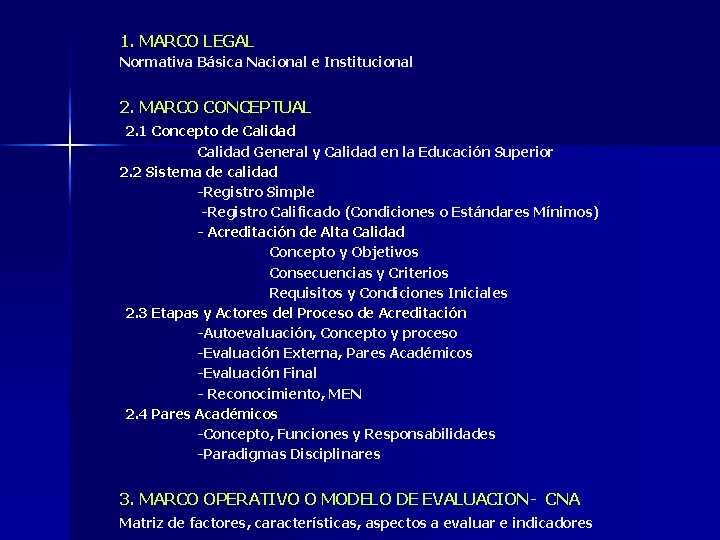 1. MARCO LEGAL
Normativa Básica Nacional e Institucional

2. MARCO CONCEPTUAL
2.1 Concepto de Calidad
Calidad General y Calidad en la Educación Superior
2.2 Sistema de calidad
-Registro Simple
-Registro Calificado (Condiciones o Estándares Mínimos)
- Acreditación de Alta Calidad
Concepto y Objetivos
Consecuencias y Criterios
Requisitos y Condiciones Iniciales
2.3 Etapas y Actores del Proceso de Acreditación
-Autoevaluación, Concepto y proceso
-Evaluación Externa, Pares Académicos
-Evaluación Final
- Reconocimiento, MEN
2.4 Pares Académicos
-Concepto, Funciones y Responsabilidades
-Paradigmas Disciplinares

3. MARCO OPERATIVO O MODELO DE EVALUACION - CNA
Matriz de factores, características, aspectos a evaluar e indicadores